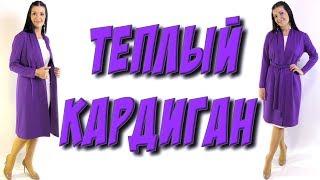 ТЕПЛЫЙ КАРДИГАН